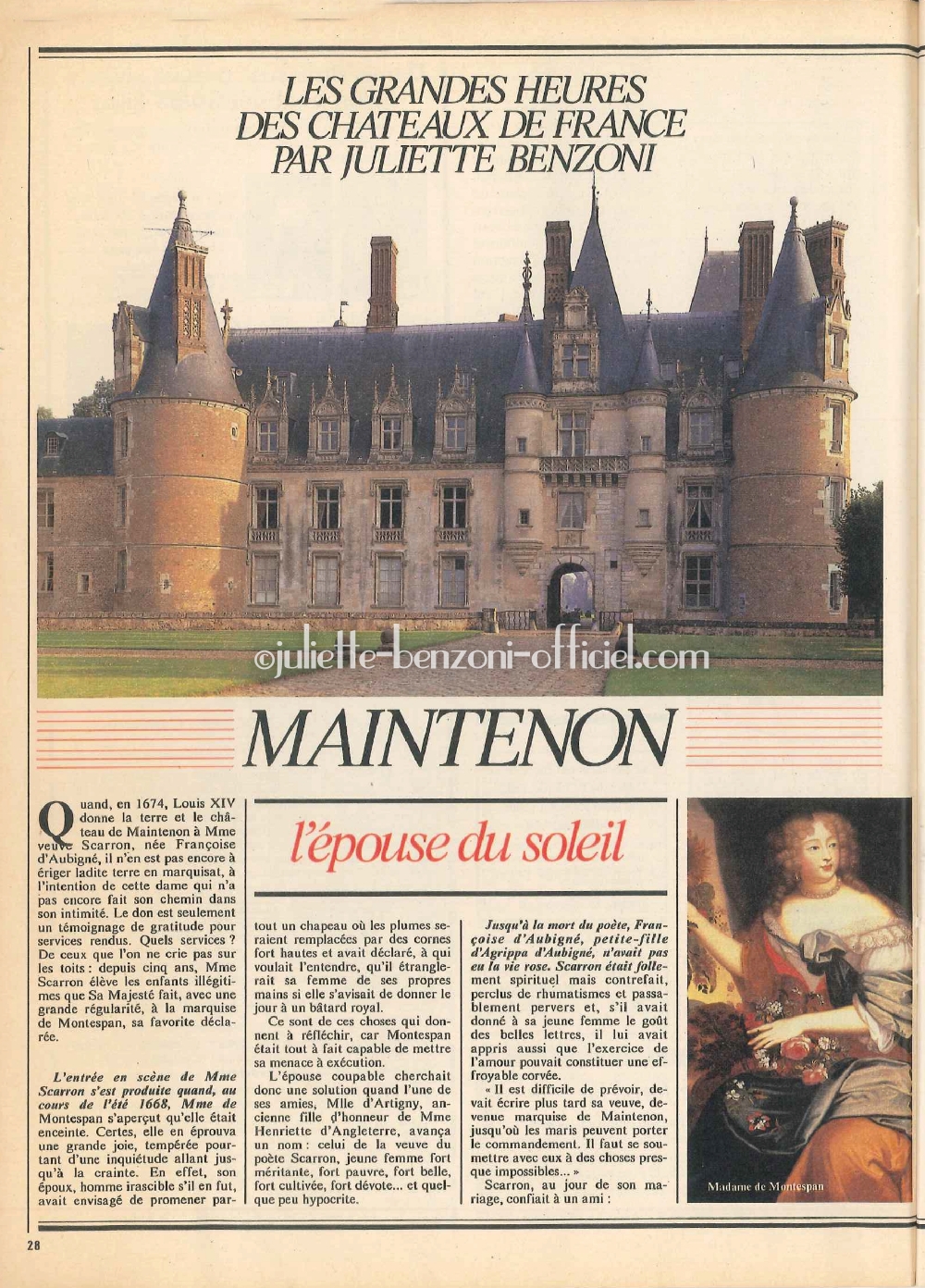 LES GRANDES HEURES DES CHATEAUX DE FRANCE PAR JULIETTE BENZONI

©juliette-benzoni-officiel.com

MAINTENON

l'épouse du soleil

Quand, en 1674, Louis XIV donne la terre et le château de Maintenon à Mme veuve Scarron, née Françoise d'Aubigné, il n'en est pas encore à ériger ladite terre en marquisat, à l'intention de cette dame qui n'a pas encore fait son chemin dans son intimité. Le don est seulement un témoignage de gratitude pour services rendus. Quels services ? De ceux que l'on ne crie pas sur les toits : depuis cinq ans, Mme Scarron élève les enfants illégitimes que Sa Majesté fait, avec une grande régularité, à la marquise de Montespan, sa favorite déclarée.

L'entrée en scène de Mme Scarron s'est produite quand, au cours de l'été 1668, Mme de Montespan s'aperçut qu'elle était enceinte. Certes, elle en éprouva une grande joie, tempérée pourtant d'une inquiétude allant jusqu'à la crainte. En effet, son époux, homme irascible s'il en fut, avait envisagé de promener partout un chapeau où les plumes seraient remplacées par des cornes fort hautes et avait déclaré, à qui voulait l'entendre, qu'il étranglerait sa femme de ses propres mains si elle s'avisait de donner le jour à un bâtard royal.

Ce sont de ces choses qui donnent à réfléchir, car Montespan était tout à fait capable de mettre sa menace à exécution.

L'épouse coupable cherchait donc une solution quand l'une de ses amies, Mlle d'Artigny, ancienne fille d'honneur de Mme Henriette d'Angleterre, avança un nom : celui de la veuve du poète Scarron, jeune femme fort méritante, fort pauvre, fort belle, fort cultivée, fort dévote... et quelque peu hypocrite.

Jusqu'à la mort du poète, Françoise d'Aubigné, petite-fille d'Agrippa d'Aubigné, n'avait pas eu la vie rose. Scarron était follement spirituel mais contrefait, perclus de rhumatismes et passablement pervers et, s'il avait donné à sa jeune femme le goût des belles lettres, il lui avait appris aussi que l'exercice de l'amour pouvait constituer une effroyable corvée.

« Il est difficile de prévoir, devait écrire plus tard sa veuve, devenue marquise de Maintenon, jusqu'où les maris peuvent porter le commandement. Il faut se soumettre avec eux à des choses presque impossibles... »

Scarron, au jour de son mariage, confiait à un ami :

Madame de Montespan

28